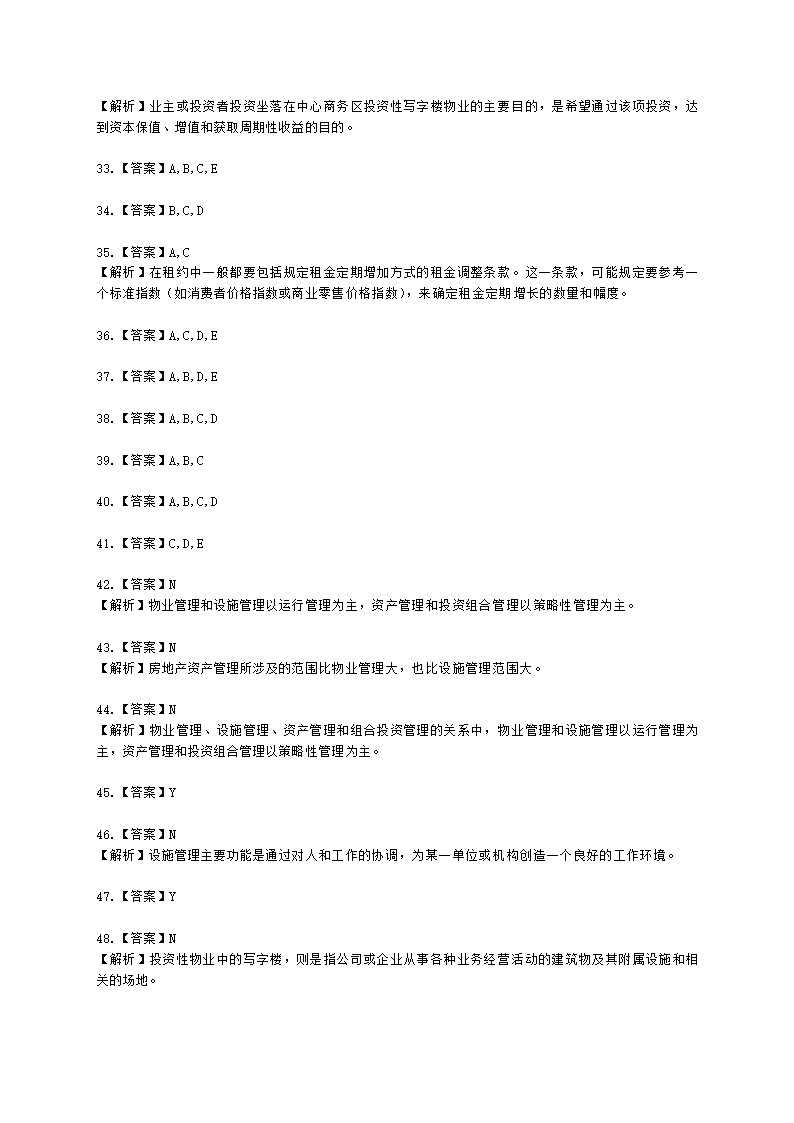 【解析】业主或投资者投资坐落在中心商务区投资性写字楼物业的主要目的，是希望通过该项投资，达到资本保值、增值和获取周期性收益的目的。

33.【答案】A,B,C,E

34.【答案】B,C,D

35.【答案】A,C
【解析】在租约中一般都要包括规定租金定期增加方式的租金调整条款。这一条款，可能规定要参考一个标准指数（如消费者价格指数或商业零售价格指数），来确定租金定期增长的数量和幅度。

36.【答案】A,C,D,E

37.【答案】A,B,D,E

38.【答案】A,B,C,D

39.【答案】A,B,C

40.【答案】A,B,C,D

41.【答案】C,D,E

42.【答案】N
【解析】物业管理和设施管理以运行管理为主，资产管理和投资组合管理以策略性管理为主。

43.【答案】N
【解析】房地产资产管理所涉及的范围比物业管理大，也比设施管理范围大。

44.【答案】N
【解析】物业管理、设施管理、资产管理和组合投资管理的关系中，物业管理和设施管理以运行管理为主，资产管理和投资组合管理以策略性管理为主。

45.【答案】Y

46.【答案】N
【解析】设施管理主要功能是通过对人和工作的协调，为某一单位或机构创造一个良好的工作环境。

47.【答案】Y

48.【答案】N
【解析】投资性物业中的写字楼，则是指公司或企业从事各种业务经营活动的建筑物及其附属设施和相关的场地。